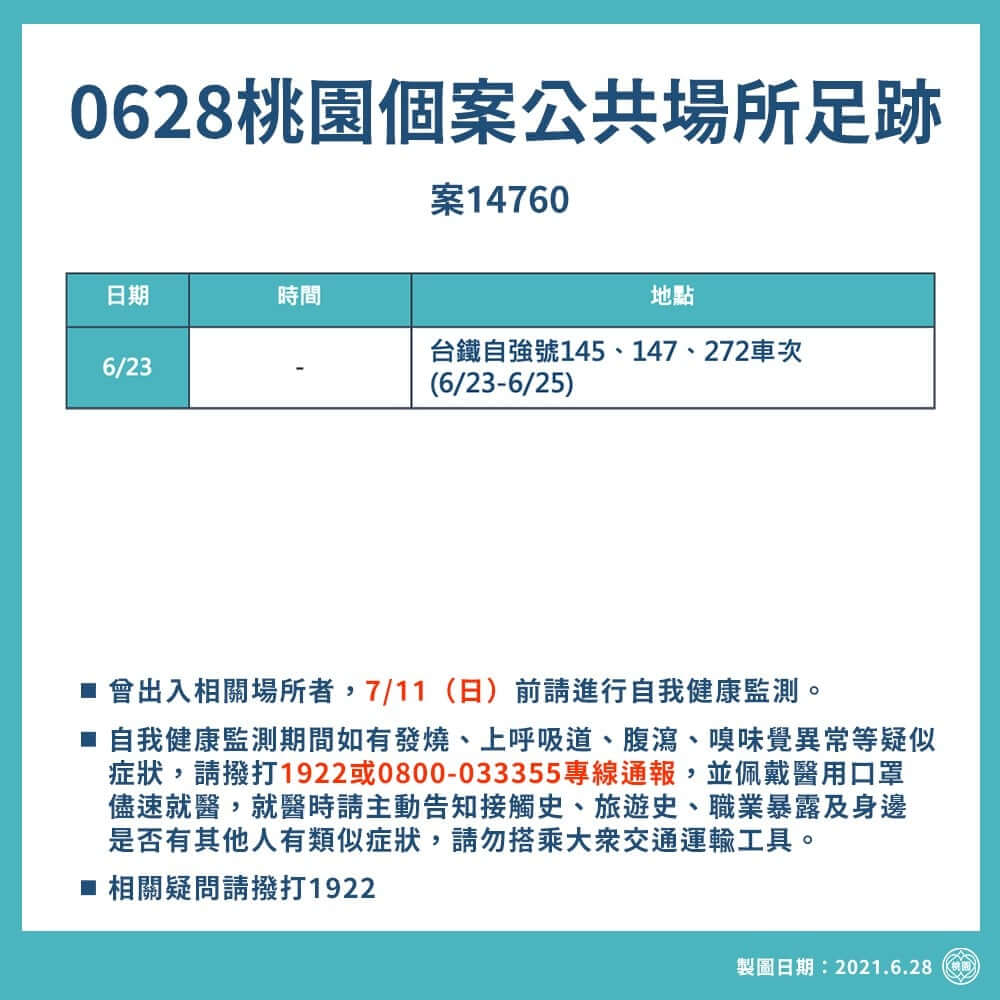 0628桃園個案公共場所足跡

案14760

| 日期 | 時間 | 地點 |
|---|---|---|
| 6/23 | - | 台鐵自強號145、147、272車次 (6/23-6/25) |

■ 曾出入相關場所者，7/11（日）前請進行自我健康監測。

■ 自我健康監測期間如有發燒、上呼吸道、腹瀉、嗅味覺異常等疑似症狀，請撥打1922或0800-033355專線通報，並佩戴醫用口罩儘速就醫，就醫時請主動告知接觸史、旅遊史、職業暴露及身邊是否有其他人有類似症狀，請勿搭乘大眾交通運輸工具。

■ 相關疑問請撥打1922

製圖日期：2021.6.28 桃園